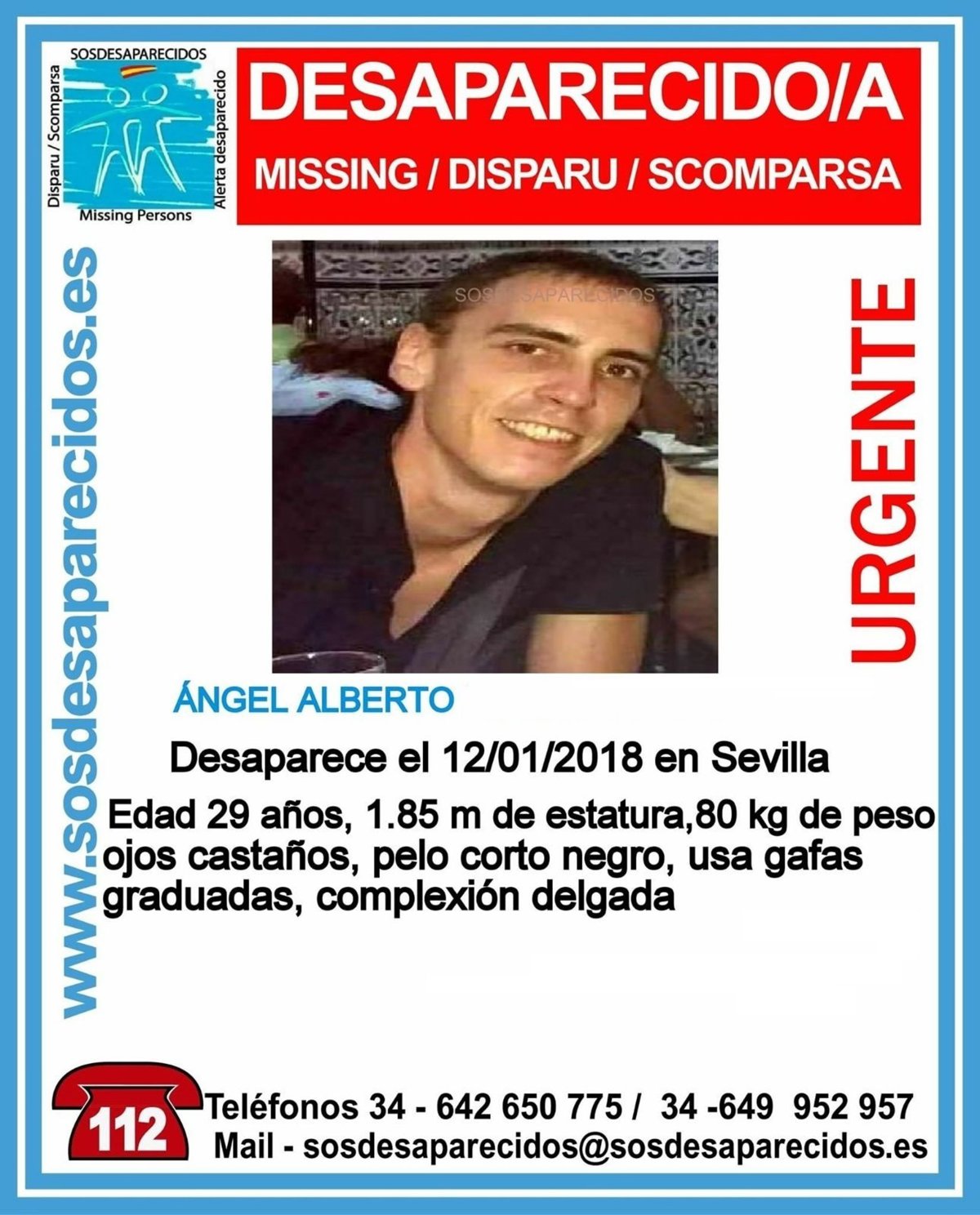 SOSDESAPARECIDOS
Disparu / Scomparsa
Alerta desaparecido
Missing Persons

DESAPARECIDO/A
MISSING / DISPARU / SCOMPARSA

www.sosdesaparecidos.es

SOSDESAPARECIDOS

URGENTE

ÁNGEL ALBERTO

Desaparece el 12/01/2018 en Sevilla

Edad 29 años, 1.85 m de estatura,80 kg de peso ojos castaños, pelo corto negro, usa gafas graduadas, complexión delgada

112
Teléfonos 34 - 642 650 775 / 34 -649 952 957
Mail - sosdesaparecidos@sosdesaparecidos.es